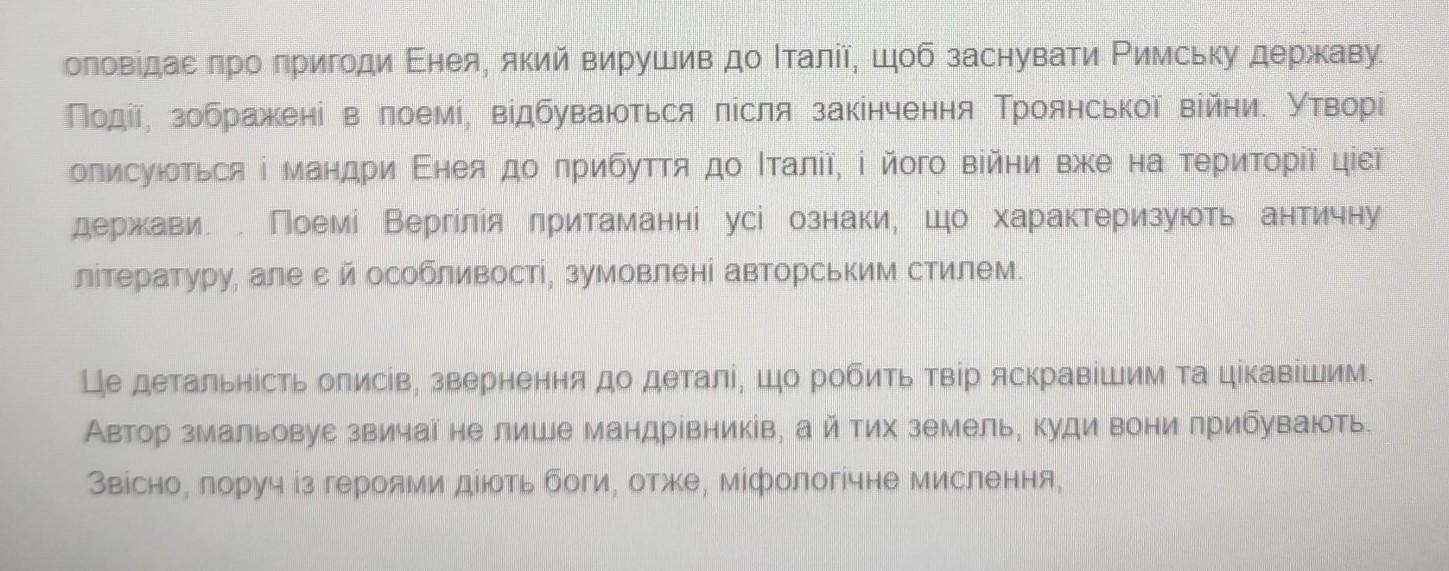 оповідає про пригоди Енея, який вирушив до Італії, щоб заснувати Римську державу. Події, зображені в поемі, відбуваються після закінчення Троянської війни. Утворі описуються і мандри Енея до прибуття до Італії, і його війни вже на території цієї держави. . Поемі Вергілія притаманні усі ознаки, що характеризують античну літературу, але є й особливості, зумовлені авторським стилем.

Це детальність описів, звернення до деталі, що робить твір яскравішим та цікавішим. Автор змальовує звичаї не лише мандрівників, а й тих земель, куди вони прибувають. Звісно, поруч із героями діють боги, отже, міфологічне мислення,